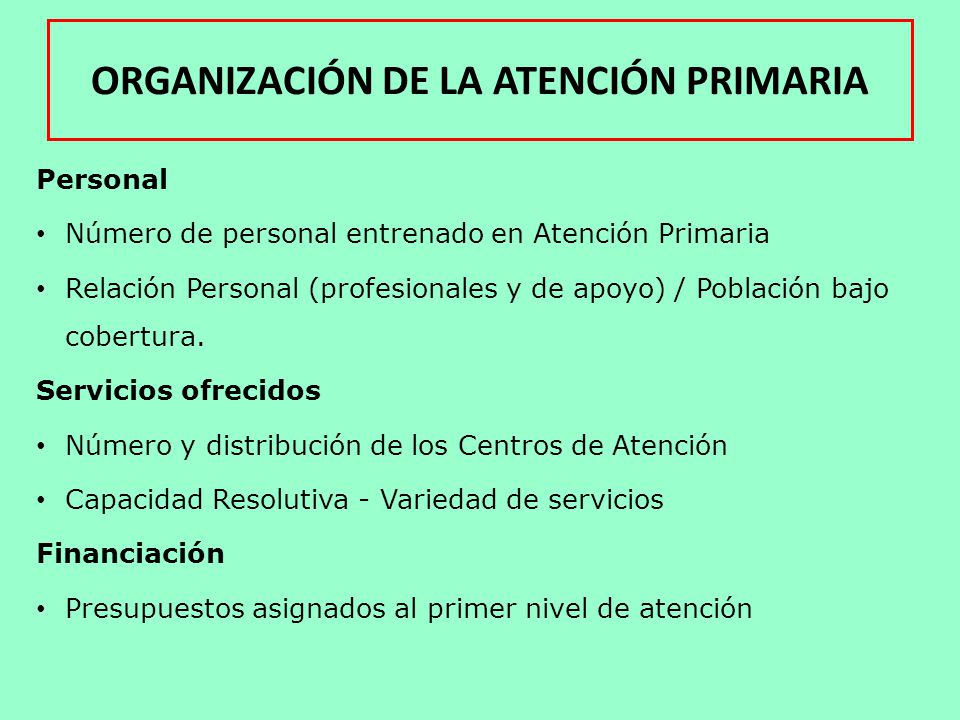 ORGANIZACIÓN DE LA ATENCIÓN PRIMARIA

Personal

• Número de personal entrenado en Atención Primaria

• Relación Personal (profesionales y de apoyo) / Población bajo cobertura.

Servicios ofrecidos

• Número y distribución de los Centros de Atención

• Capacidad Resolutiva - Variedad de servicios

Financiación

• Presupuestos asignados al primer nivel de atención